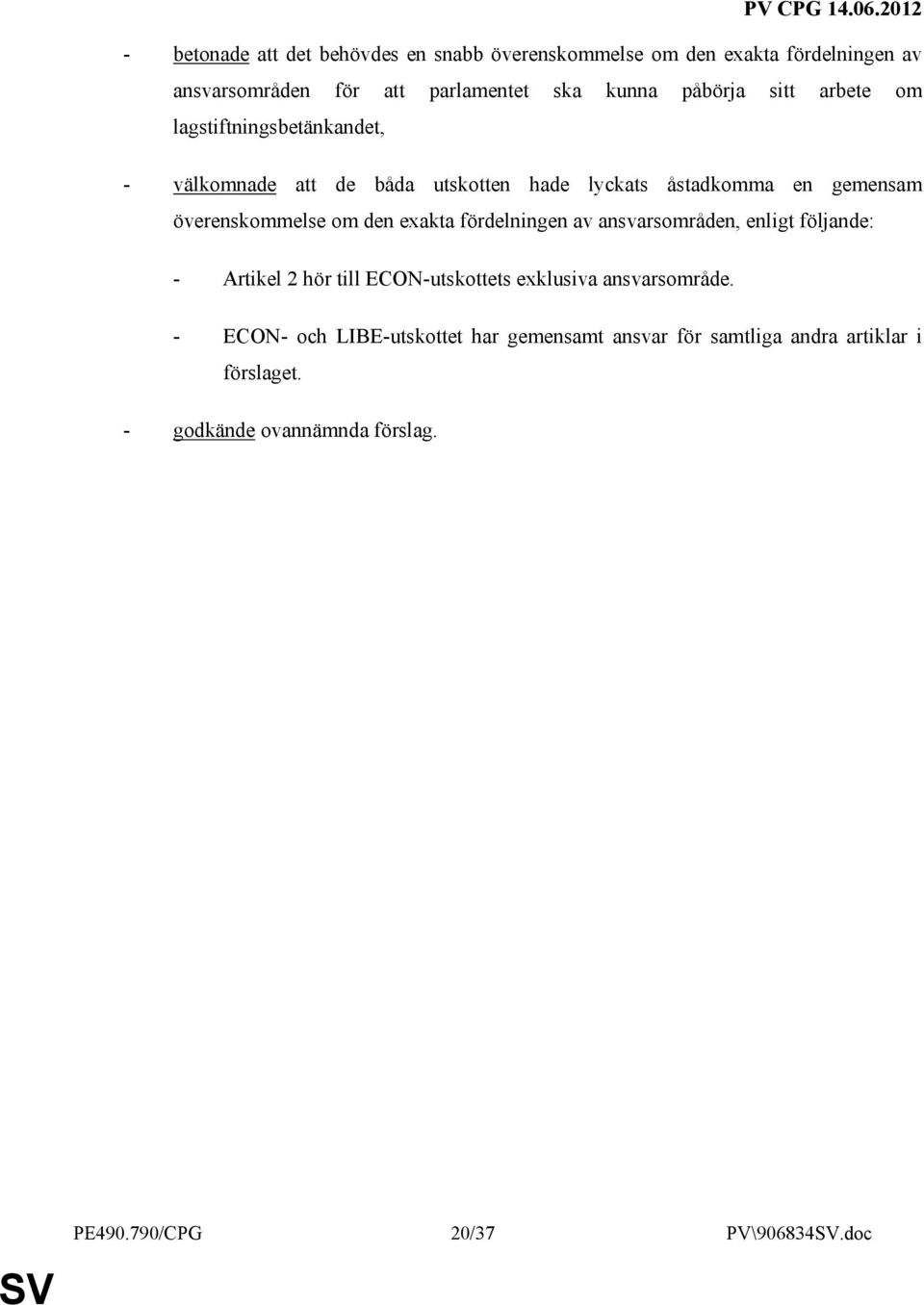 PV CPG 14.06.2012

- betonade att det behövdes en snabb överenskommelse om den exakta fördelningen av ansvarsområden för att parlamentet ska kunna påbörja sitt arbete om lagstiftningsbetänkandet,

- välkomnade att de båda utskotten hade lyckats åstadkomma en gemensam överenskommelse om den exakta fördelningen av ansvarsområden, enligt följande:

- Artikel 2 hör till ECON-utskottets exklusiva ansvarsområde.

- ECON- och LIBE-utskottet har gemensamt ansvar för samtliga andra artiklar i förslaget.

- godkände ovannämnda förslag.

PE490.790/CPG 20/37 PV\906834SV.doc

SV